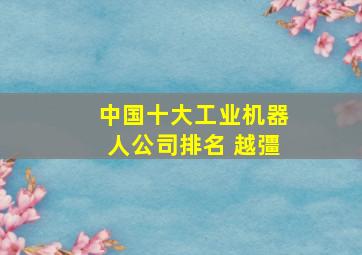 中国十大工业机器人公司排名 越疆